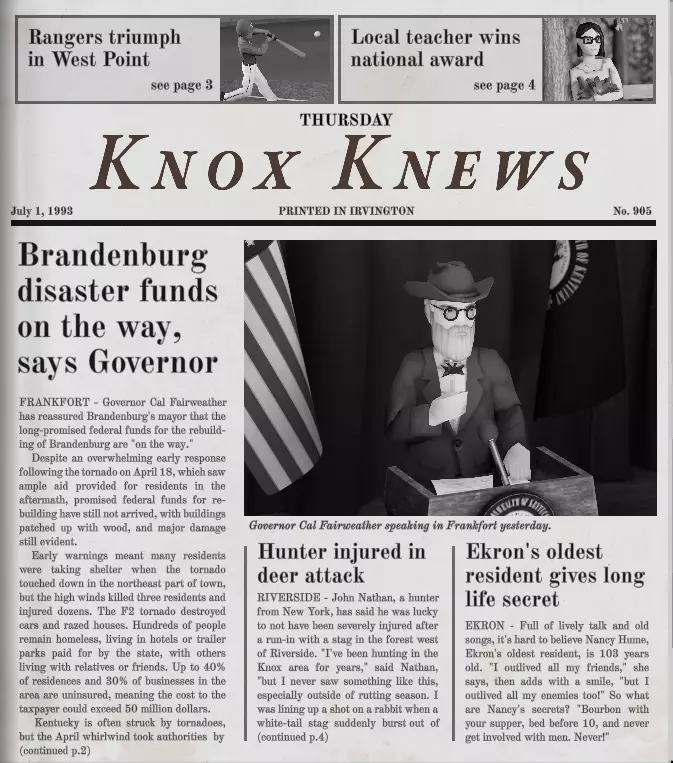 Rangers triumph in West Point

see page 3

Local teacher wins national award

see page 4

THURSDAY

KNOX KNEWS

July 1, 1993

PRINTED IN IRVINGTON

No. 905

Brandenburg disaster funds on the way, says Governor

FRANKFORT - Governor Cal Fairweather has reassured Brandenburg's mayor that the long-promised federal funds for the rebuilding of Brandenburg are "on the way."

Despite an overwhelming early response following the tornado on April 18, which saw ample aid provided for residents in the aftermath, promised federal funds for rebuilding have still not arrived, with buildings patched up with wood, and major damage still evident.

Early warnings meant many residents were taking shelter when the tornado touched down in the northeast part of town, but the high winds killed three residents and injured dozens. The F2 tornado destroyed cars and razed houses. Hundreds of people remain homeless, living in hotels or trailer parks paid for by the state, with others living with relatives or friends. Up to 40% of residences and 30% of businesses in the area are uninsured, meaning the cost to the taxpayer could exceed 50 million dollars.

Kentucky is often struck by tornadoes, but the April whirlwind took authorities by (continued p.2)

Governor Cal Fairweather speaking in Frankfort yesterday.

Hunter injured in deer attack

RIVERSIDE - John Nathan, a hunter from New York, has said he was lucky to not have been severely injured after a run-in with a stag in the forest west of Riverside. "I've been hunting in the Knox area for years," said Nathan, "but I never saw something like this, especially outside of rutting season. I was lining up a shot on a rabbit when a white-tail stag suddenly burst out of (continued p.4)

Ekron's oldest resident gives long life secret

EKRON - Full of lively talk and old songs, it's hard to believe Nancy Hume, Ekron's oldest resident, is 103 years old. "I outlived all my friends," she says, then adds with a smile, "but I outlived all my enemies too!" So what are Nancy's secrets? "Bourbon with your supper, bed before 10, and never get involved with men. Never!"